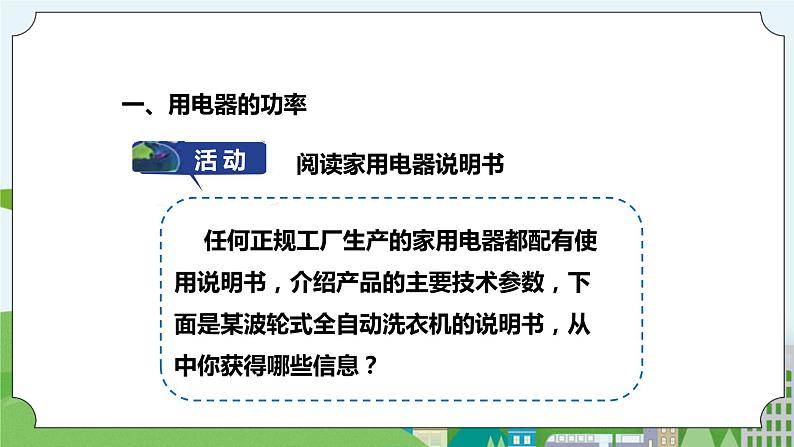 一、用电器的功率

活动

阅读家用电器说明书

任何正规工厂生产的家用电器都配有使用说明书，介绍产品的主要技术参数，下面是某波轮式全自动洗衣机的说明书，从中你获得哪些信息？